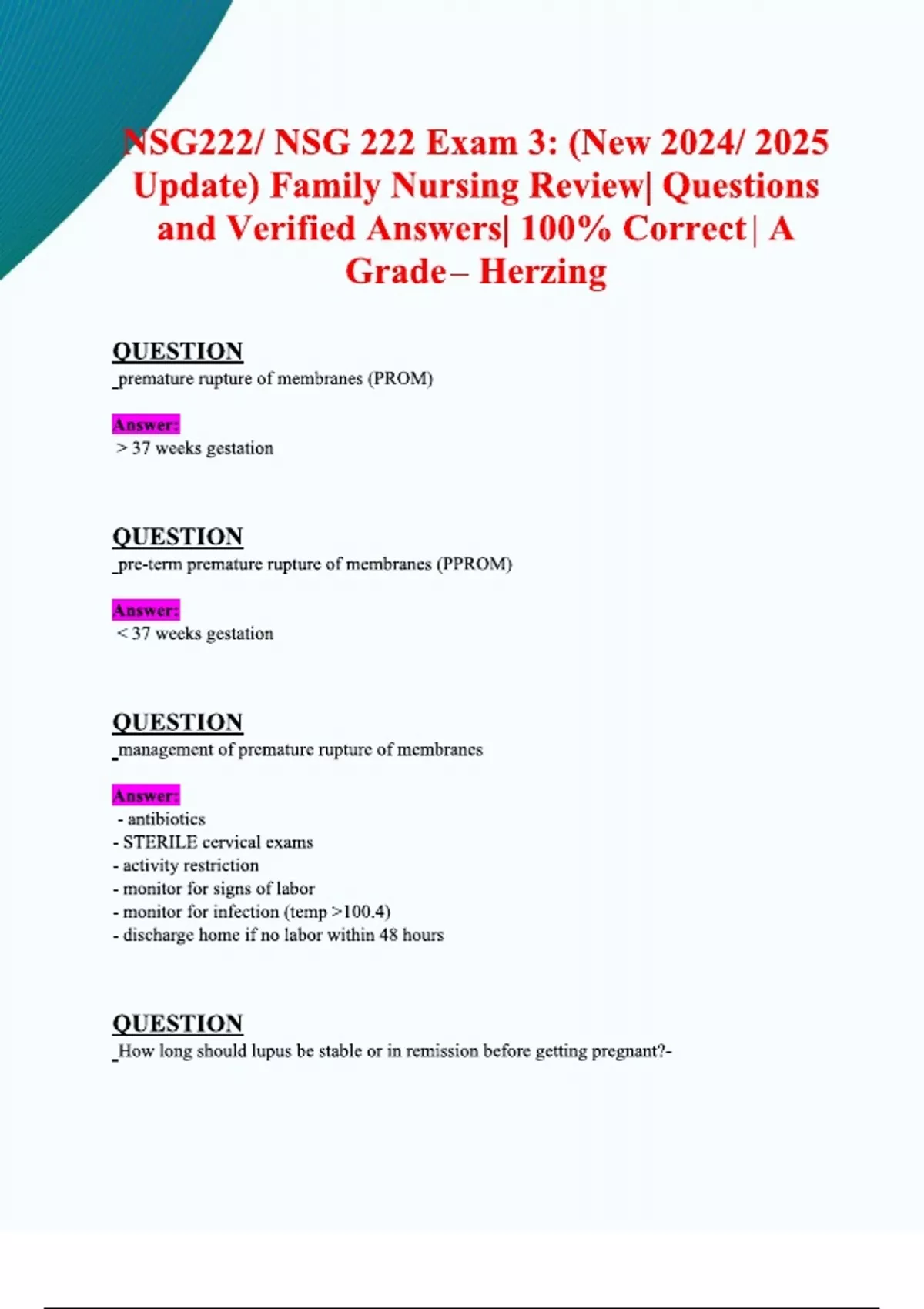 NSG222/ NSG 222 Exam 3: (New 2024/ 2025 Update) Family Nursing Review| Questions and Verified Answers| 100% Correct| A Grade– Herzing

QUESTION
_premature rupture of membranes (PROM)

Answer:
> 37 weeks gestation

QUESTION
_pre-term premature rupture of membranes (PPROM)

Answer:
< 37 weeks gestation

QUESTION
_management of premature rupture of membranes

Answer:
- antibiotics
- STERILE cervical exams
- activity restriction
- monitor for signs of labor
- monitor for infection (temp >100.4)
- discharge home if no labor within 48 hours

QUESTION
_How long should lupus be stable or in remission before getting pregnant?-